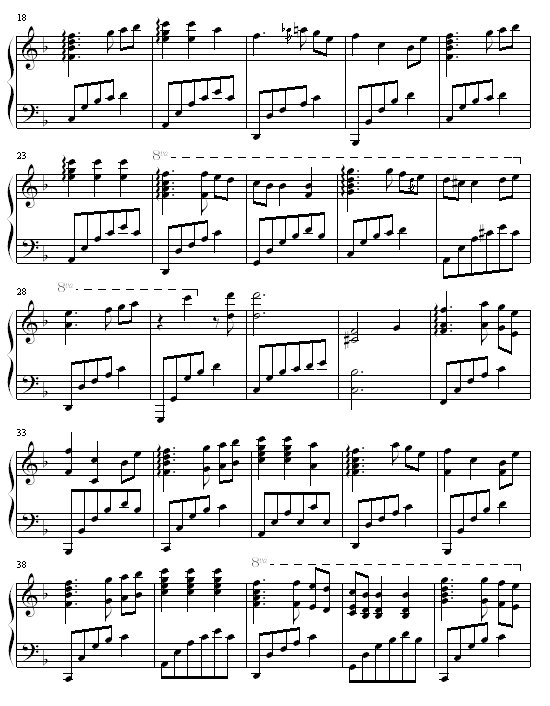 18

23

8va

28

8va

33

38

8va